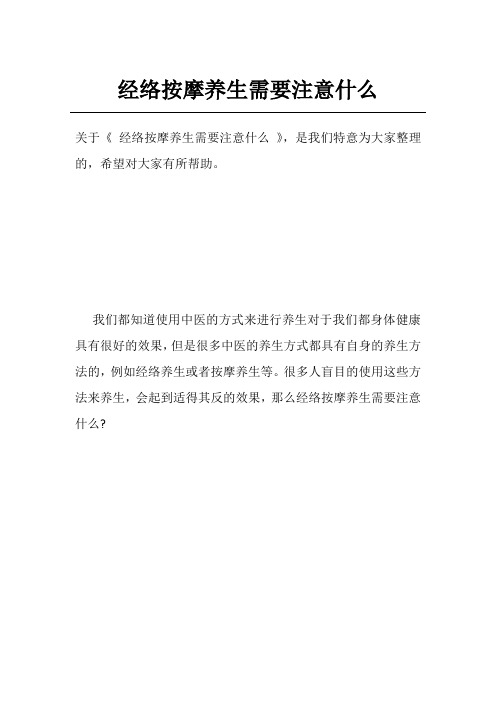 经络按摩养生需要注意什么

关于《 经络按摩养生需要注意什么 》，是我们特意为大家整理的，希望对大家有所帮助。

我们都知道使用中医的方式来进行养生对于我们都身体健康具有很好的效果，但是很多中医的养生方式都具有自身的养生方法的，例如经络养生或者按摩养生等。很多人盲目的使用这些方法来养生，会起到适得其反的效果，那么经络按摩养生需要注意什么？